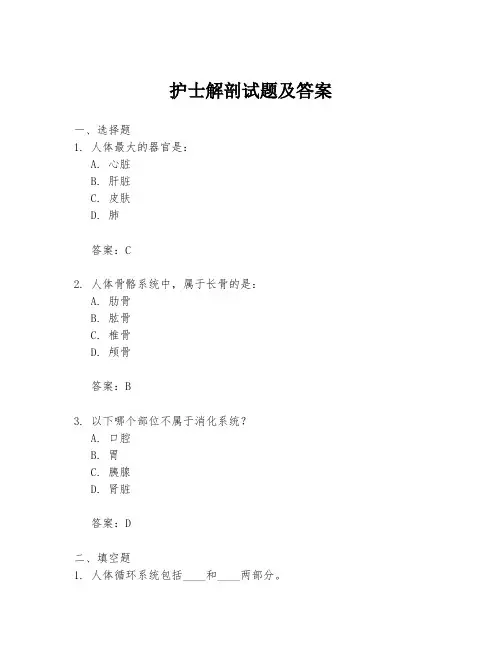 护士解剖试题及答案

一、选择题
1. 人体最大的器官是：
A. 心脏
B. 肝脏
C. 皮肤
D. 肺

答案：C

2. 人体骨骼系统中，属于长骨的是：
A. 肋骨
B. 肱骨
C. 椎骨
D. 颅骨

答案：B

3. 以下哪个部位不属于消化系统？
A. 口腔
B. 胃
C. 胰腺
D. 肾脏

答案：D

二、填空题
1. 人体循环系统包括____和____两部分。